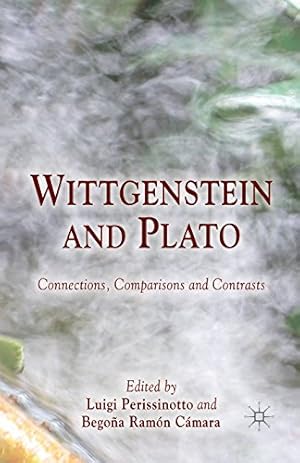 WITTGENSTEIN AND PLATO

Connections, Comparisons and Contrasts

Edited by
Luigi Perissinotto and
Begoña Ramón Cámara